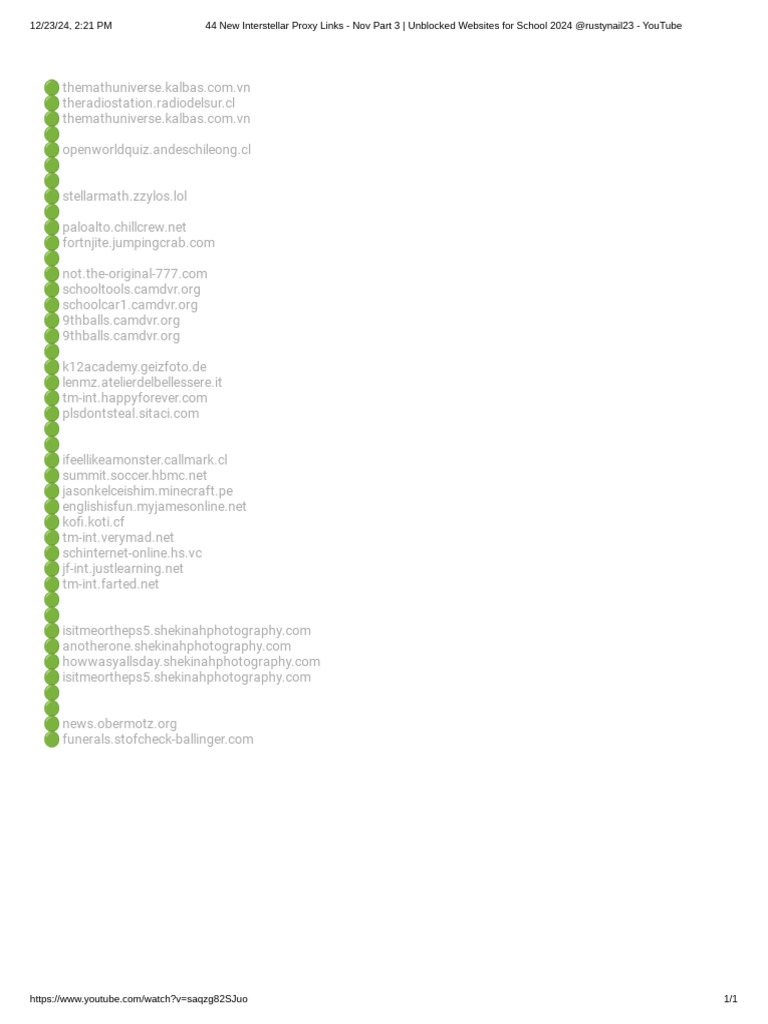 12/23/24, 2:21 PM 44 New Interstellar Proxy Links - Nov Part 3 | Unblocked Websites for School 2024 @rustynail23 - YouTube

themathuniverse.kalbas.com.vn
theradiostation.radiodelsur.cl
themathuniverse.kalbas.com.vn

openworldquiz.andeschileong.cl

stellarmath.zzylos.lol

paloalto.chillcrew.net
fortnjite.jumpingcrab.com

not.the-original-777.com
schooltools.camdvr.org
schoolcar1.camdvr.org
9thballs.camdvr.org
9thballs.camdvr.org

k12academy.geizfoto.de
lenmz.atelierdelbellessere.it
tm-int.happyforever.com
plsdontsteal.sitaci.com

ifeellikeamonster.callmark.cl
summit.soccer.hbmc.net
jasonkelceishim.minecraft.pe
englishisfun.myjamesonline.net
kofi.koti.cf
tm-int.verymad.net
schinternet-online.hs.vc
jf-int.justlearning.net
tm-int.farted.net

isitmeortheps5.shekinahphotography.com
anotherone.shekinahphotography.com
howwasyallsday.shekinahphotography.com
isitmeortheps5.shekinahphotography.com

news.obermotz.org
funerals.stofcheck-ballinger.com

https://www.youtube.com/watch?v=saqzg82SJuo 1/1